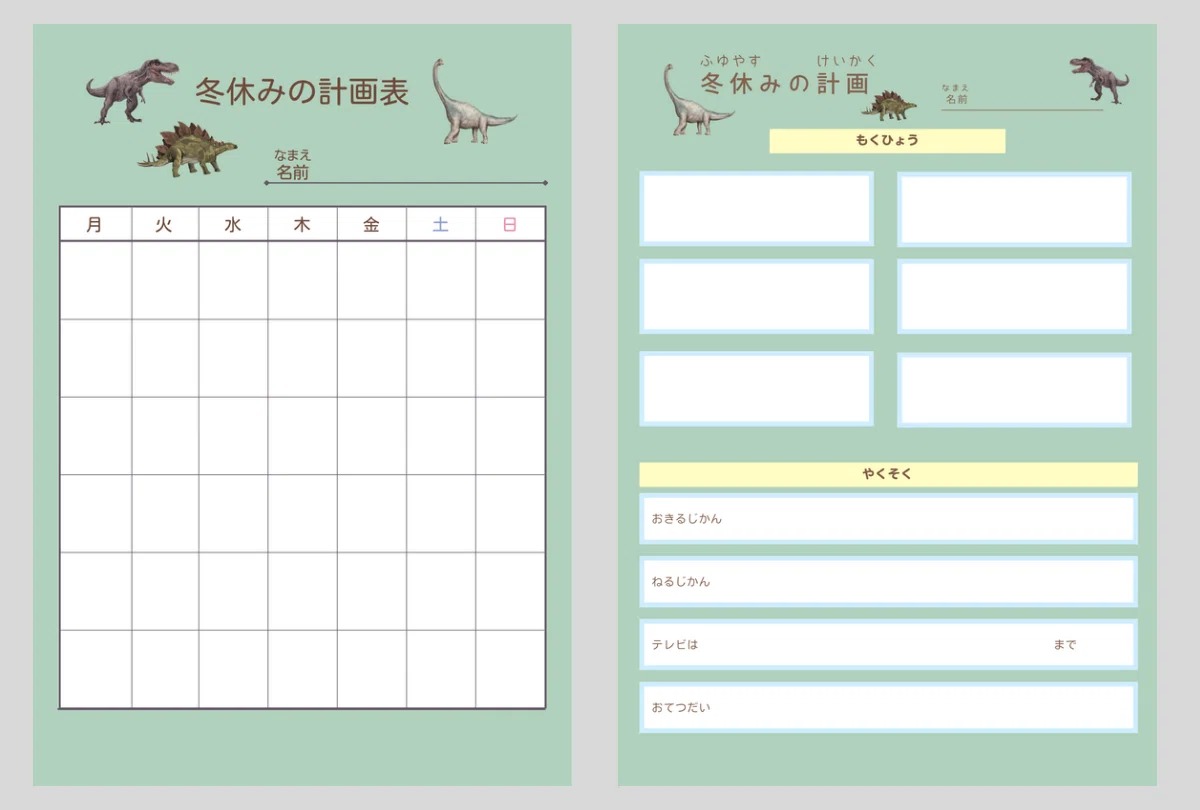 冬休みの計画表

なまえ
名前

| 月 | 火 | 水 | 木 | 金 | 土 | 日 |
|---|---|---|---|---|---|---|
| | | | | | | |
| | | | | | | |
| | | | | | | |
| | | | | | | |
| | | | | | | |
| | | | | | | |

ふゆやす けいかく
冬休みの計画

なまえ
名前

もくひょう

やくそく

おきるじかん

ねるじかん

テレビは まで

おてつだい